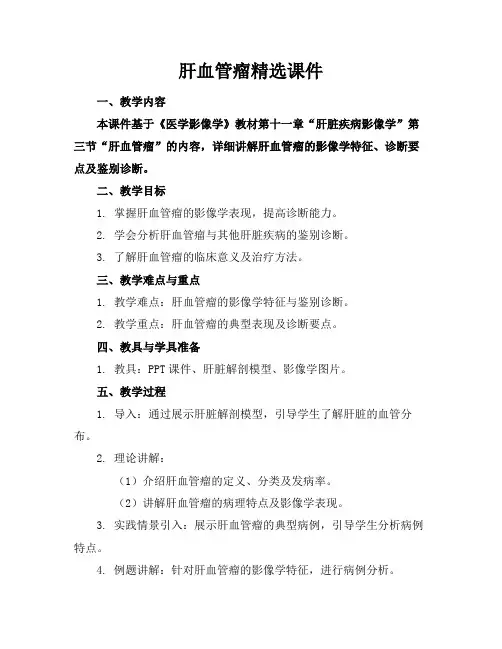 肝血管瘤精选课件

一、教学内容

本课件基于《医学影像学》教材第十一章“肝脏疾病影像学”第三节“肝血管瘤”的内容，详细讲解肝血管瘤的影像学特征、诊断要点及鉴别诊断。

二、教学目标

1. 掌握肝血管瘤的影像学表现，提高诊断能力。

2. 学会分析肝血管瘤与其他肝脏疾病的鉴别诊断。

3. 了解肝血管瘤的临床意义及治疗方法。

三、教学难点与重点

1. 教学难点：肝血管瘤的影像学特征与鉴别诊断。

2. 教学重点：肝血管瘤的典型表现及诊断要点。

四、教具与学具准备

1. 教具：PPT 课件、肝脏解剖模型、影像学图片。

五、教学过程

1. 导入：通过展示肝脏解剖模型，引导学生了解肝脏的血管分布。

2. 理论讲解：

（1）介绍肝血管瘤的定义、分类及发病率。

（2）讲解肝血管瘤的病理特点及影像学表现。

3. 实践情景引入：展示肝血管瘤的典型病例，引导学生分析病例特点。

4. 例题讲解：针对肝血管瘤的影像学特征，进行病例分析。